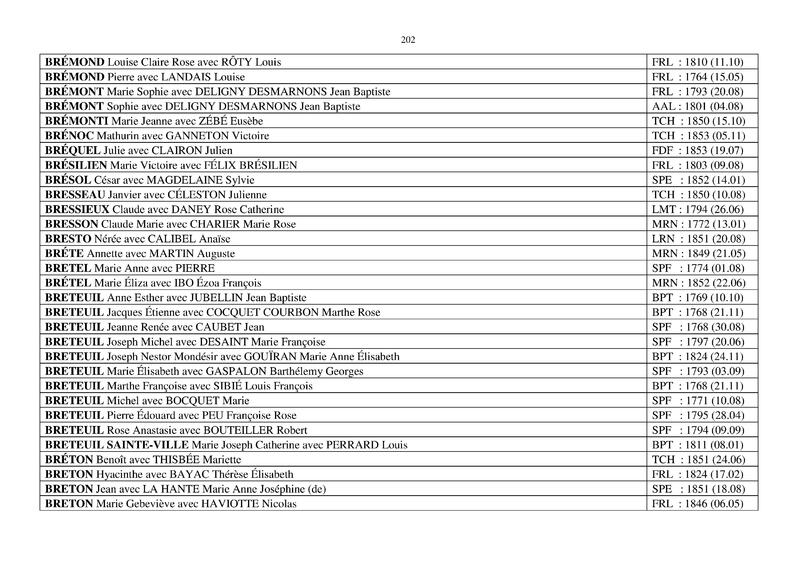 202

| | |
|---|---|
| **BRÉMOND** Louise Claire Rose avec RÔTY Louis | FRL : 1810 (11.10) |
| **BRÉMOND** Pierre avec LANDAIS Louise | FRL : 1764 (15.05) |
| **BRÉMONT** Marie Sophie avec DELIGNY DESMARNONS Jean Baptiste | FRL : 1793 (20.08) |
| **BRÉMONT** Sophie avec DELIGNY DESMARNONS Jean Baptiste | AAL : 1801 (04.08) |
| **BRÉMONTI** Marie Jeanne avec ZÉBÉ Eusèbe | TCH : 1850 (15.10) |
| **BRÉNOC** Mathurin avec GANNETON Victoire | TCH : 1853 (05.11) |
| **BRÉQUEL** Julie avec CLAIRON Julien | FDF : 1853 (19.07) |
| **BRÉSILIEN** Marie Victoire avec FÉLIX BRÉSILIEN | FRL : 1803 (09.08) |
| **BRÉSOL** César avec MAGDELAINE Sylvie | SPE : 1852 (14.01) |
| **BRESSEAU** Janvier avec CÉLESTON Julienne | TCH : 1850 (10.08) |
| **BRESSIEUX** Claude avec DANEY Rose Catherine | LMT : 1794 (26.06) |
| **BRESSON** Claude Marie avec CHARIER Marie Rose | MRN : 1772 (13.01) |
| **BRESTO** Nérée avec CALIBEL Anaïse | LRN : 1851 (20.08) |
| **BRÉTE** Annette avec MARTIN Auguste | MRN : 1849 (21.05) |
| **BRETEL** Marie Anne avec PIERRE | SPF : 1774 (01.08) |
| **BRÉTEL** Marie Éliza avec IBO Ézoa François | MRN : 1852 (22.06) |
| **BRETEUIL** Anne Esther avec JUBELLIN Jean Baptiste | BPT : 1769 (10.10) |
| **BRETEUIL** Jacques Étienne avec COCQUET COURBON Marthe Rose | BPT : 1768 (21.11) |
| **BRETEUIL** Jeanne Renée avec CAUBET Jean | SPF : 1768 (30.08) |
| **BRETEUIL** Joseph Michel avec DESAINT Marie Françoise | SPF : 1797 (20.06) |
| **BRETEUIL** Joseph Nestor Mondésir avec GOUÏRAN Marie Anne Élisabeth | BPT : 1824 (24.11) |
| **BRETEUIL** Marie Élisabeth avec GASPALON Barthélemy Georges | SPF : 1793 (03.09) |
| **BRETEUIL** Marthe Françoise avec SIBIÉ Louis François | BPT : 1768 (21.11) |
| **BRETEUIL** Michel avec BOCQUET Marie | SPF : 1771 (10.08) |
| **BRETEUIL** Pierre Édouard avec PEU Françoise Rose | SPF : 1795 (28.04) |
| **BRETEUIL** Rose Anastasie avec BOUTEILLER Robert | SPF : 1794 (09.09) |
| **BRETEUIL SAINTE-VILLE** Marie Joseph Catherine avec PERRARD Louis | BPT : 1811 (08.01) |
| **BRÉTON** Benoît avec THISBÉE Mariette | TCH : 1851 (24.06) |
| **BRETON** Hyacinthe avec BAYAC Thérèse Élisabeth | FRL : 1824 (17.02) |
| **BRETON** Jean avec LA HANTE Marie Anne Joséphine (de) | SPE : 1851 (18.08) |
| **BRETON** Marie Gebeviève avec HAVIOTTE Nicolas | FRL : 1846 (06.05) |